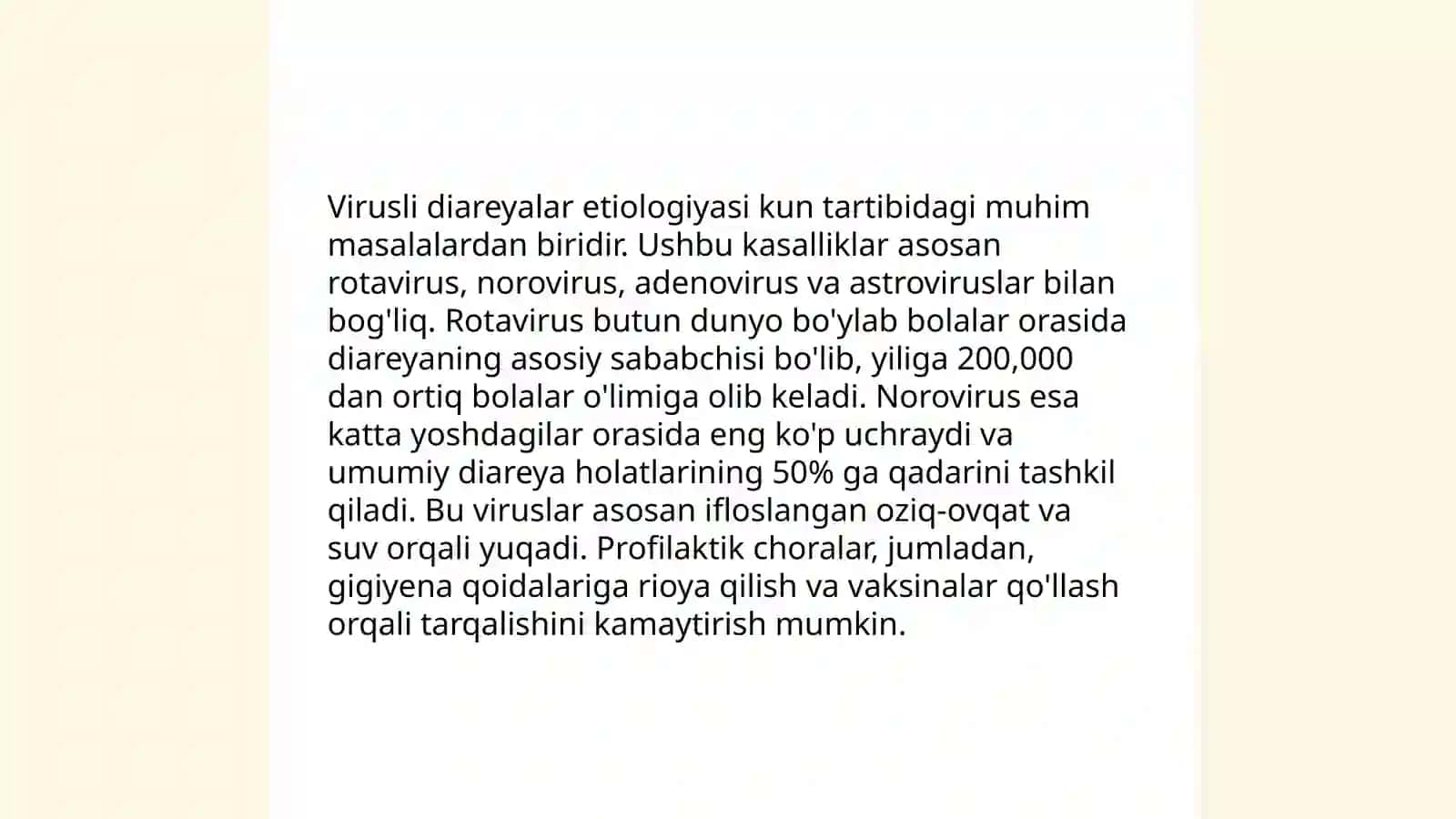 Virusli diareyalar etiologiyasi kun tartibidagi muhim masalalardan biridir. Ushbu kasalliklar asosan rotavirus, norovirus, adenovirus va astroviruslar bilan bog'liq. Rotavirus butun dunyo bo'ylab bolalar orasida diareyaning asosiy sababchisi bo'lib, yiliga 200,000 dan ortiq bolalar o'limiga olib keladi. Norovirus esa katta yoshdagilar orasida eng ko'p uchraydi va umumiy diareya holatlarining 50% ga qadarini tashkil qiladi. Bu viruslar asosan ifloslangan oziq-ovqat va suv orqali yuqadi. Profilaktik choralar, jumladan, gigiyena qoidalariga rioya qilish va vaksinalar qo'llash orqali tarqalishini kamaytirish mumkin.